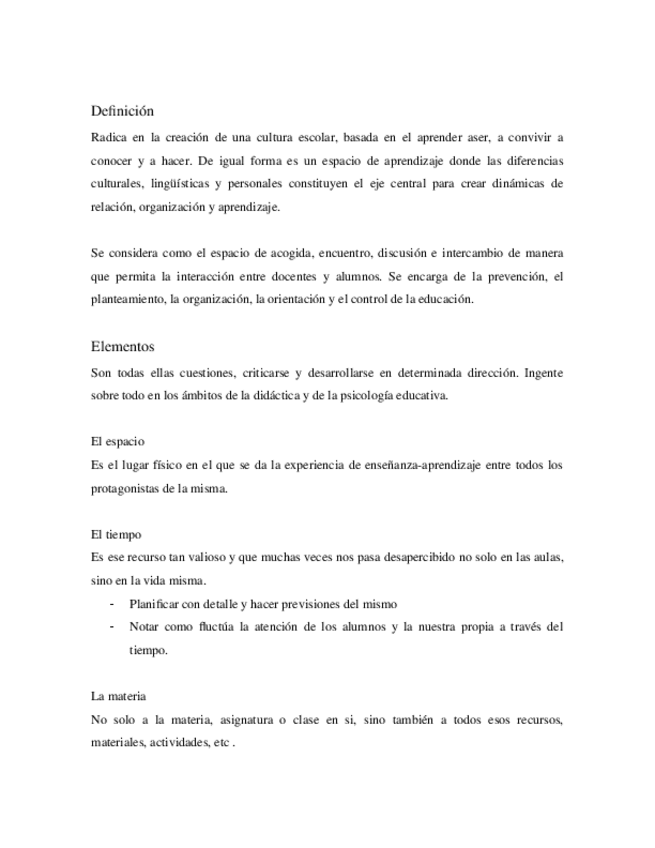 Definición

Radica en la creación de una cultura escolar, basada en el aprender aser, a convivir a conocer y a hacer. De igual forma es un espacio de aprendizaje donde las diferencias culturales, lingüísticas y personales constituyen el eje central para crear dinámicas de relación, organización y aprendizaje.

Se considera como el espacio de acogida, encuentro, discusión e intercambio de manera que permita la interacción entre docentes y alumnos. Se encarga de la prevención, el planteamiento, la organización, la orientación y el control de la educación.

Elementos

Son todas ellas cuestiones, criticarse y desarrollarse en determinada dirección. Ingente sobre todo en los ámbitos de la didáctica y de la psicología educativa.

El espacio

Es el lugar físico en el que se da la experiencia de enseñanza-aprendizaje entre todos los protagonistas de la misma.

El tiempo

Es ese recurso tan valioso y que muchas veces nos pasa desapercibido no solo en las aulas, sino en la vida misma.

- Planificar con detalle y hacer previsiones del mismo
- Notar como fluctúa la atención de los alumnos y la nuestra propia a través del tiempo.

La materia

No solo a la materia, asignatura o clase en si, sino también a todos esos recursos, materiales, actividades, etc .